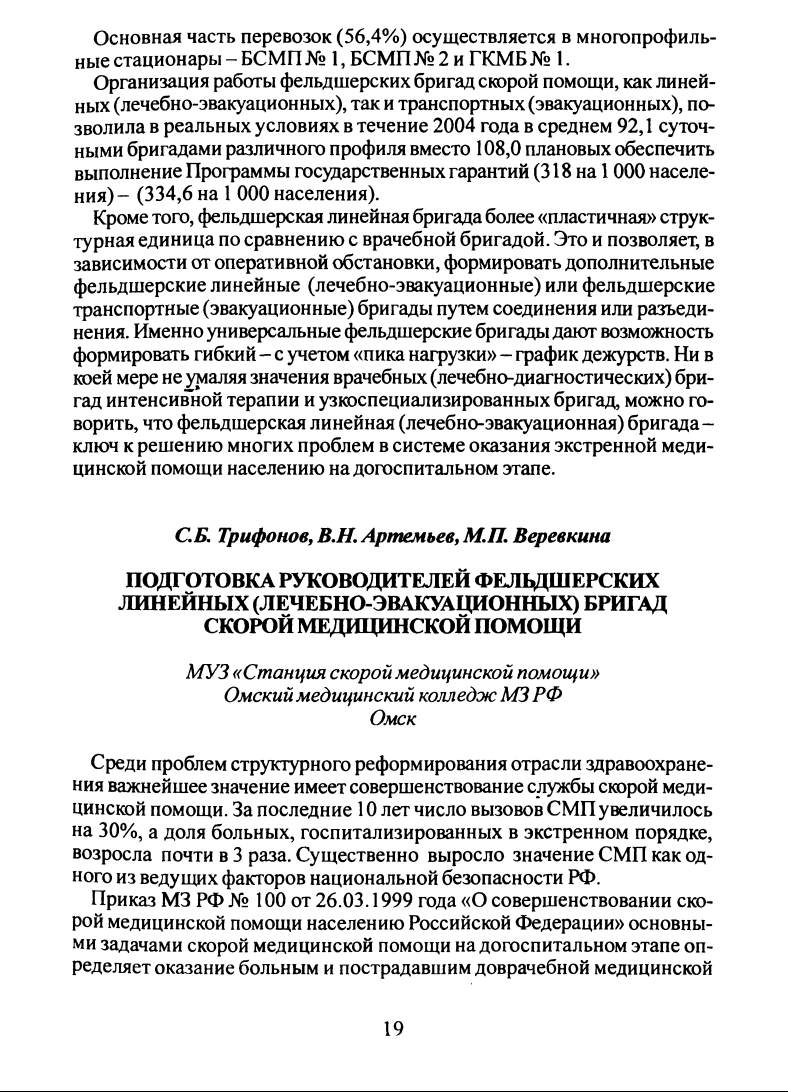 Основная часть перевозок (56,4%) осуществляется в многопрофильные стационары – БСМП № 1, БСМП № 2 и ГКМБ № 1.

Организация работы фельдшерских бригад скорой помощи, как линейных (лечебно-эвакуационных), так и транспортных (эвакуационных), позволила в реальных условиях в течение 2004 года в среднем 92,1 суточными бригадами различного профиля вместо 108,0 плановых обеспечить выполнение Программы государственных гарантий (318 на 1 000 населения) – (334,6 на 1 000 населения).

Кроме того, фельдшерская линейная бригада более «пластичная» структурная единица по сравнению с врачебной бригадой. Это и позволяет, в зависимости от оперативной обстановки, формировать дополнительные фельдшерские линейные (лечебно-эвакуационные) или фельдшерские транспортные (эвакуационные) бригады путем соединения или разъединения. Именно универсальные фельдшерские бригады дают возможность формировать гибкий – с учетом «пика нагрузки» – график дежурств. Ни в коей мере не умаляя значения врачебных (лечебно-диагностических) бригад интенсивной терапии и узкоспециализированных бригад, можно говорить, что фельдшерская линейная (лечебно-эвакуационная) бригада – ключ к решению многих проблем в системе оказания экстренной медицинской помощи населению на догоспитальном этапе.

С.Б. Трифонов, В.Н. Артемьев, М.П. Веревкина

ПОДГОТОВКА РУКОВОДИТЕЛЕЙ ФЕЛЬДШЕРСКИХ ЛИНЕЙНЫХ (ЛЕЧЕБНО-ЭВАКУАЦИОННЫХ) БРИГАД СКОРОЙ МЕДИЦИНСКОЙ ПОМОЩИ

МУЗ «Станция скорой медицинской помощи»
Омский медицинский колледж МЗ РФ
Омск

Среди проблем структурного реформирования отрасли здравоохранения важнейшее значение имеет совершенствование службы скорой медицинской помощи. За последние 10 лет число вызовов СМП увеличилось на 30%, а доля больных, госпитализированных в экстренном порядке, возросла почти в 3 раза. Существенно выросло значение СМП как одного из ведущих факторов национальной безопасности РФ.

Приказ МЗ РФ № 100 от 26.03.1999 года «О совершенствовании скорой медицинской помощи населению Российской Федерации» основными задачами скорой медицинской помощи на догоспитальном этапе определяет оказание больным и пострадавшим доврачебной медицинской

19